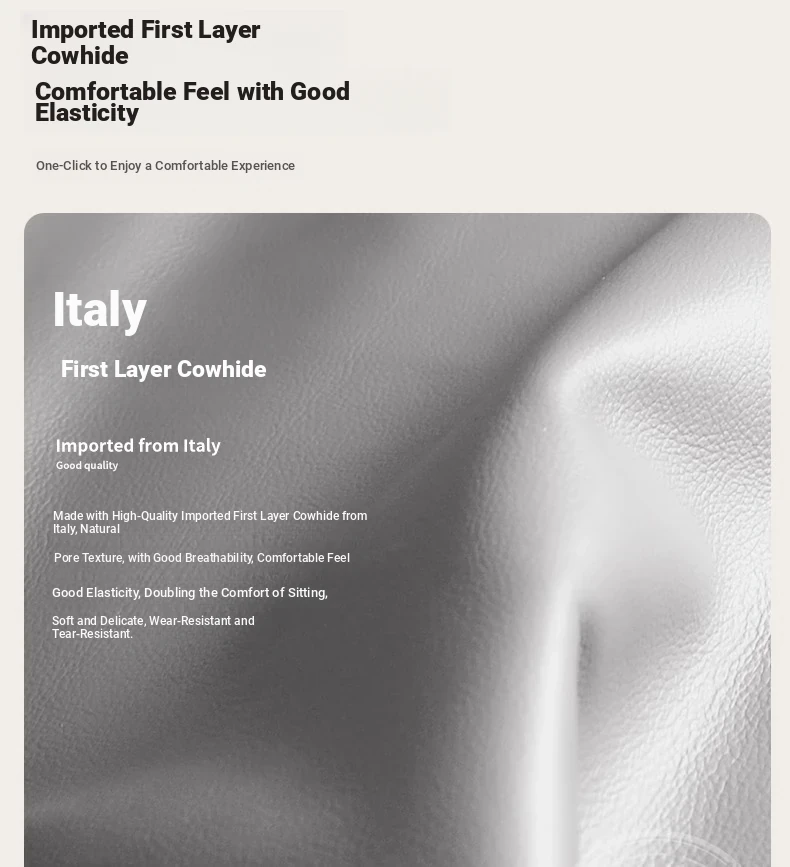 Imported First Layer Cowhide

Comfortable Feel with Good Elasticity

One-Click to Enjoy a Comfortable Experience

Italy

First Layer Cowhide

Imported from Italy
Good quality

Made with High-Quality Imported First Layer Cowhide from Italy, Natural

Pore Texture, with Good Breathability, Comfortable Feel

Good Elasticity, Doubling the Comfort of Sitting,

Soft and Delicate, Wear-Resistant and Tear-Resistant.